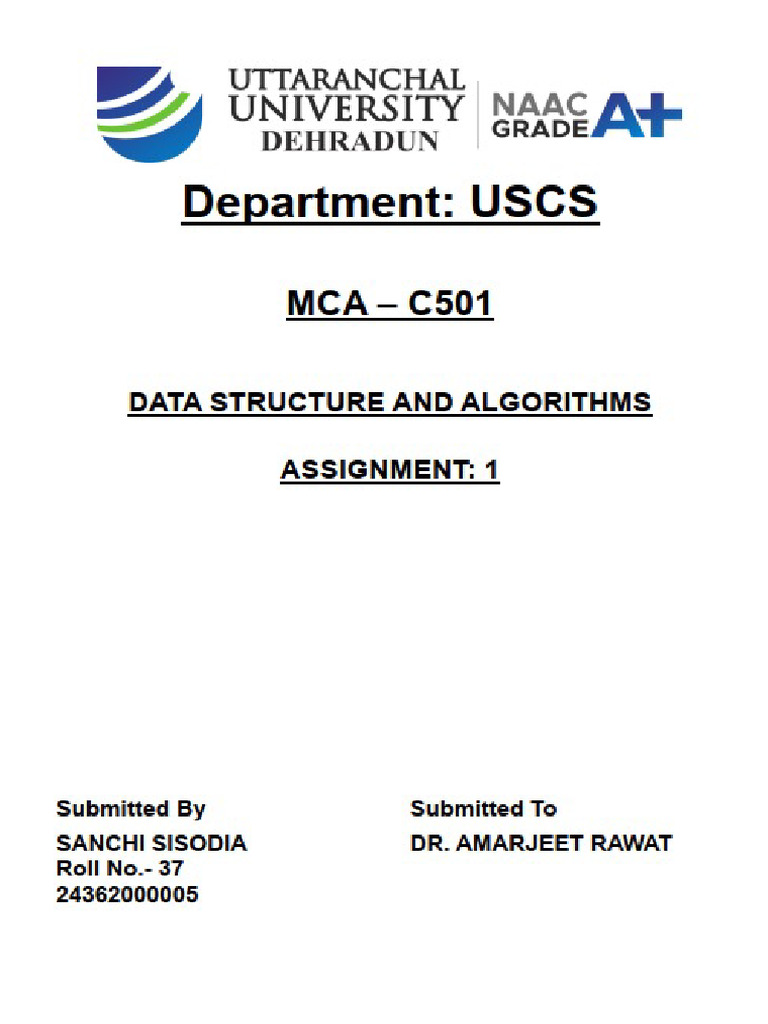 UTTARANCHAL UNIVERSITY DEHRADUN

NAAC GRADE A+

Department: USCS

MCA – C501

DATA STRUCTURE AND ALGORITHMS

ASSIGNMENT: 1

Submitted By
SANCHI SISODIA
Roll No.- 37
24362000005

Submitted To
DR. AMARJEET RAWAT